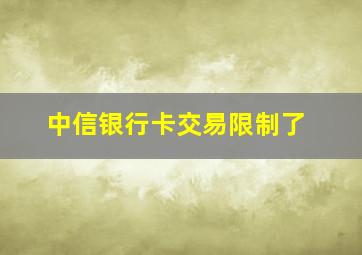 中信银行卡交易限制了